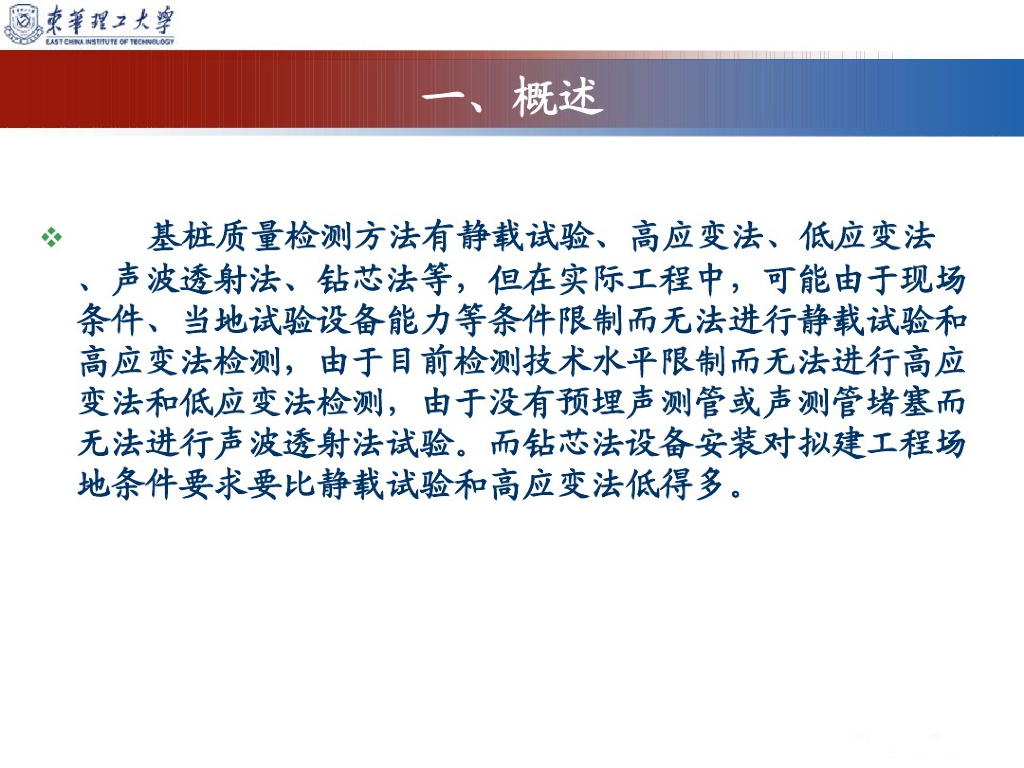 東華理工大學
EAST CHINA INSTITUTE OF TECHNOLOGY

一、概述

❖ 基桩质量检测方法有静载试验、高应变法、低应变法、声波透射法、钻芯法等，但在实际工程中，可能由于现场条件、当地试验设备能力等条件限制而无法进行静载试验和高应变法检测，由于目前检测技术水平限制而无法进行高应变法和低应变法检测，由于没有预埋声测管或声测管堵塞而无法进行声波透射法试验。而钻芯法设备安装对拟建工程场地条件要求要比静载试验和高应变法低得多。